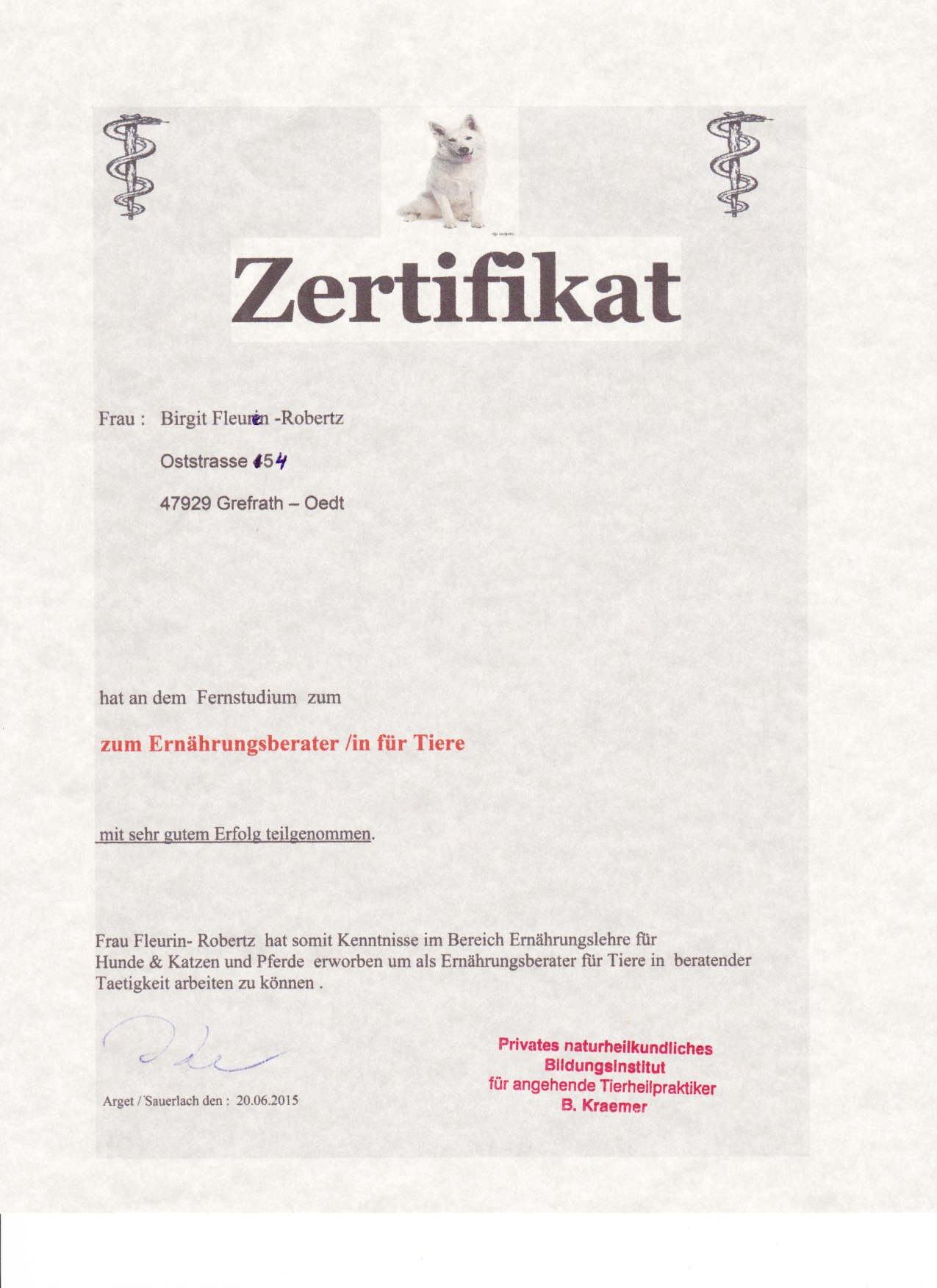 Zertifikat

Frau : Birgit Fleurin -Robertz

Oststrasse 154

47929 Grefrath – Oedt

hat an dem Fernstudium zum

zum Ernährungsberater /in für Tiere

mit sehr gutem Erfolg teilgenommen.

Frau Fleurin- Robertz hat somit Kenntnisse im Bereich Ernährungslehre für Hunde & Katzen und Pferde erworben um als Ernährungsberater für Tiere in beratender Taetigkeit arbeiten zu können .

Arget / Sauerlach den : 20.06.2015

Privates naturheilkundliches Bildungsinstitut für angehende Tierheilpraktiker B. Kraemer